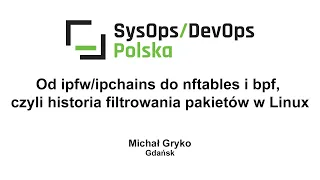 SysOps/DevOps
Polska

Od ipfw/ipchains do nftables i bpf, czyli historia filtrowania pakietów w Linux

Michał Gryko
Gdańsk